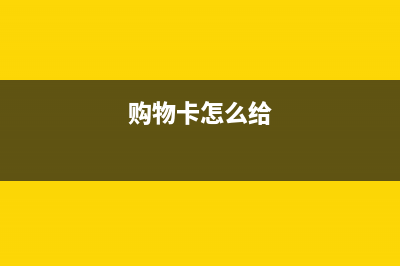 购物卡怎么给